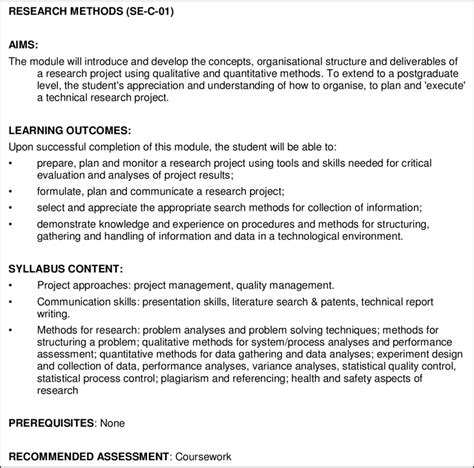 RESEARCH METHODS (SE-C-01)

AIMS:
The module will introduce and develop the concepts, organisational structure and deliverables of a research project using qualitative and quantitative methods. To extend to a postgraduate level, the student's appreciation and understanding of how to organise, to plan and 'execute' a technical research project.

LEARNING OUTCOMES:
Upon successful completion of this module, the student will be able to:
• prepare, plan and monitor a research project using tools and skills needed for critical evaluation and analyses of project results;
• formulate, plan and communicate a research project;
• select and appreciate the appropriate search methods for collection of information;
• demonstrate knowledge and experience on procedures and methods for structuring, gathering and handling of information and data in a technological environment.

SYLLABUS CONTENT:
• Project approaches: project management, quality management.
• Communication skills: presentation skills, literature search & patents, technical report writing.
• Methods for research: problem analyses and problem solving techniques; methods for structuring a problem; qualitative methods for system/process analyses and performance assessment; quantitative methods for data gathering and data analyses; experiment design and collection of data, performance analyses, variance analyses, statistical quality control, statistical process control; plagiarism and referencing; health and safety aspects of research

PREREQUISITES: None

RECOMMENDED ASSESSMENT: Coursework